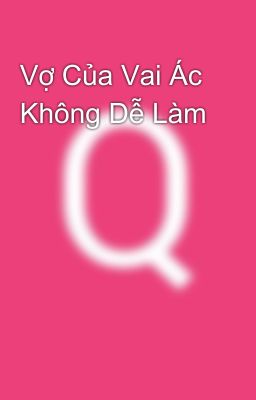 Vợ Của Vai Ác Không Dễ Làm

Q